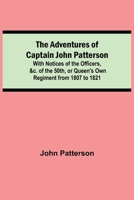 The Adventures of Captain John Patterson

With Notices of the Officers, &c. of the 50th, or Queen's Own Regiment from 1807 to 1821

John Patterson